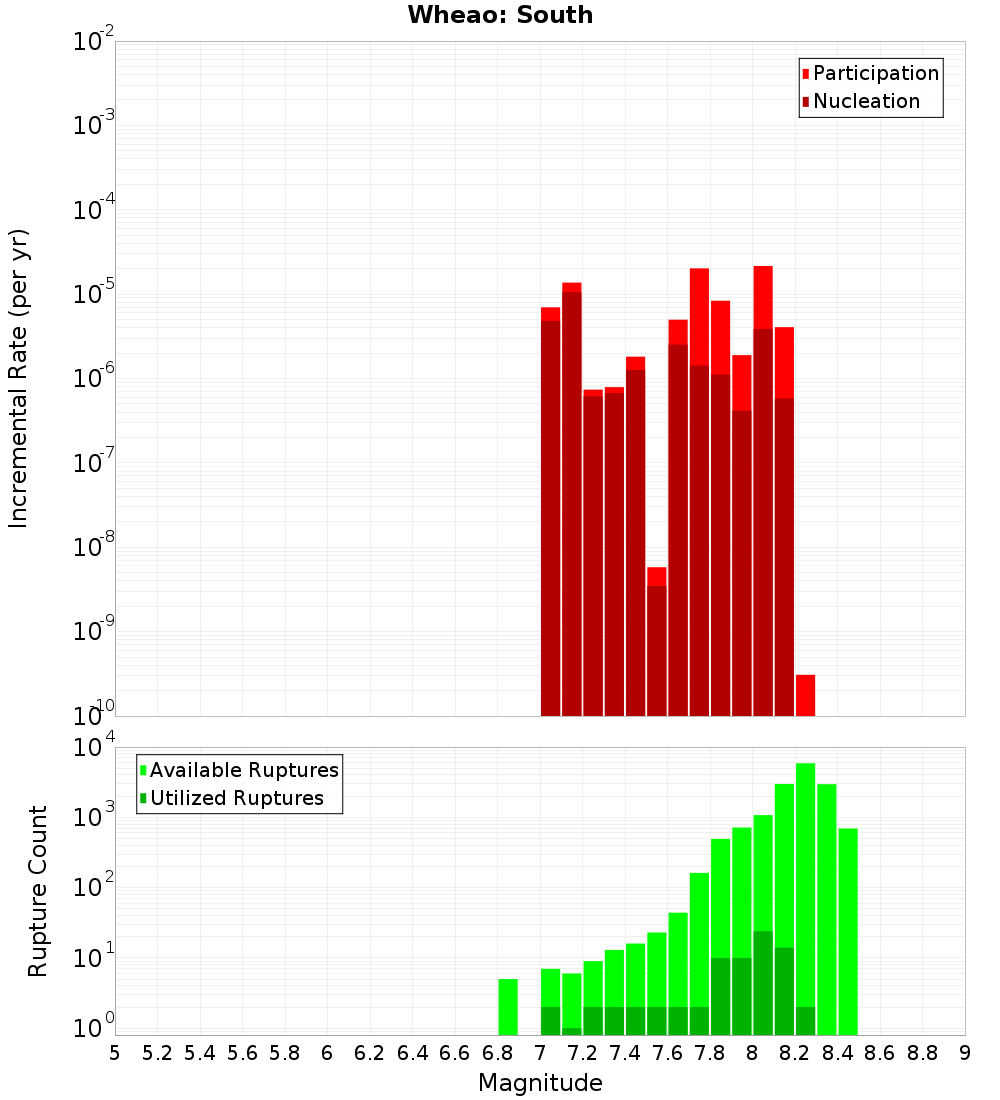 Wheao: South

Participation
Nucleation

Incremental Rate (per yr)

$10^{-2}$
$10^{-3}$
$10^{-4}$
$10^{-5}$
$10^{-6}$
$10^{-7}$
$10^{-8}$
$10^{-9}$
$10^{-10}$

Available Ruptures
Utilized Ruptures

Rupture Count

$10^{4}$
$10^{3}$
$10^{2}$
$10^{1}$
$10^{0}$

5 5.2 5.4 5.6 5.8 6 6.2 6.4 6.6 6.8 7 7.2 7.4 7.6 7.8 8 8.2 8.4 8.6 8.8 9

Magnitude